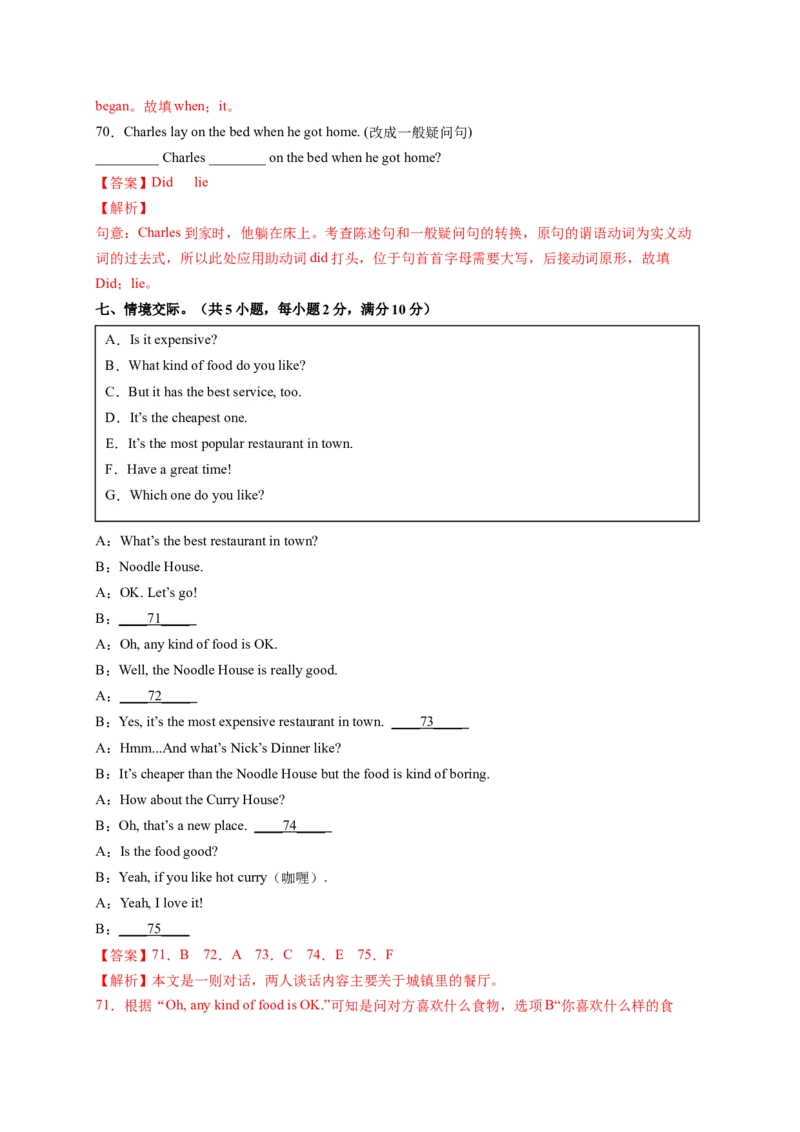 began。故填when；it。

70．Charles lay on the bed when he got home. (改成一般疑问句)

____ Charles ____ on the bed when he got home?

【答案】Did lie

【解析】

句意：Charles到家时，他躺在床上。考查陈述句和一般疑问句的转换，原句的谓语动词为实义动词的过去式，所以此处应用助动词did打头，位于句首首字母需要大写，后接动词原形，故填Did；lie。

七、情境交际。（共5小题，每小题2分，满分10分）

A．Is it expensive?
B．What kind of food do you like?
C．But it has the best service, too.
D．It's the cheapest one.
E．It's the most popular restaurant in town.
F．Have a great time!
G．Which one do you like?

A：What's the best restaurant in town?
B：Noodle House.
A：OK. Let's go!
B：____71____
A：Oh, any kind of food is OK.
B：Well, the Noodle House is really good.
A：____72____
B：Yes, it's the most expensive restaurant in town. ____73____
A：Hmm...And what's Nick's Dinner like?
B：It's cheaper than the Noodle House but the food is kind of boring.
A：How about the Curry House?
B：Oh, that's a new place. ____74____
A：Is the food good?
B：Yeah, if you like hot curry（咖喱）.
A：Yeah, I love it!
B：____75____

【答案】71．B 72．A 73．C 74．E 75．F

【解析】本文是一则对话，两人谈话内容主要关于城镇里的餐厅。

71．根据“Oh, any kind of food is OK.”可知是问对方喜欢什么食物，选项B“你喜欢什么样的食